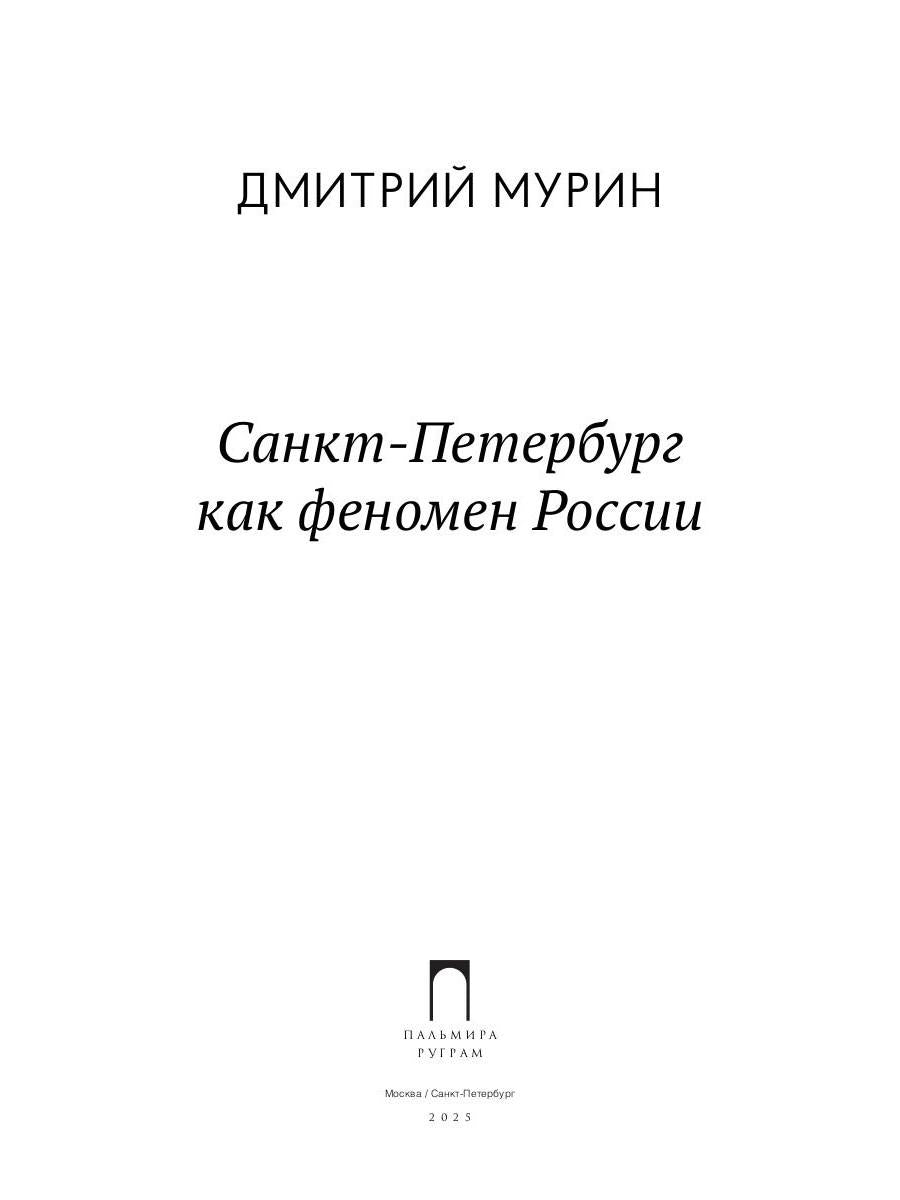 ДМИТРИЙ МУРИН

Санкт-Петербург как феномен России

ПАЛЬМИРА
РУГРАМ

Москва / Санкт-Петербург

2025